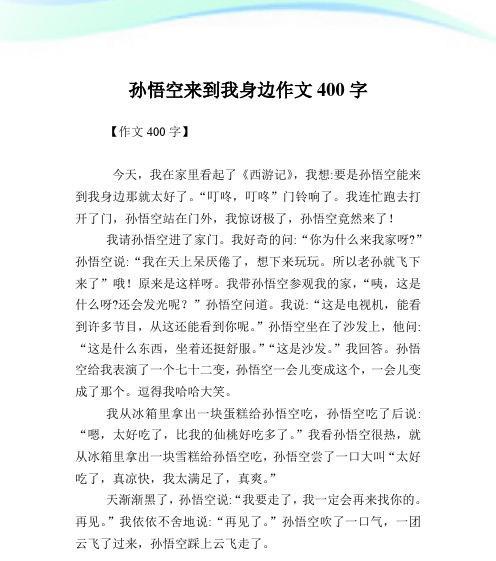 孙悟空来到我身边作文 400 字

【作文 400 字】

今天，我在家里看起了《西游记》，我想:要是孙悟空能来到我身边那就太好了。“叮咚，叮咚”门铃响了。我连忙跑去打开了门，孙悟空站在门外，我惊讶极了，孙悟空竟然来了！

我请孙悟空进了家门。我好奇的问:“你为什么来我家呀?”孙悟空说:“我在天上呆厌倦了，想下来玩玩。所以老孙就飞下来了”哦！原来是这样呀。我带孙悟空参观我的家，“咦，这是什么呀?还会发光呢？”孙悟空问道。我说:“这是电视机，能看到许多节目，从这还能看到你呢。”孙悟空坐在了沙发上，他问:“这是什么东西，坐着还挺舒服。”“这是沙发。”我回答。孙悟空给我表演了一个七十二变，孙悟空一会儿变成这个，一会儿变成了那个。逗得我哈哈大笑。

我从冰箱里拿出一块蛋糕给孙悟空吃，孙悟空吃了后说:“嗯，太好吃了，比我的仙桃好吃多了。”我看孙悟空很热，就从冰箱里拿出一块雪糕给孙悟空吃，孙悟空尝了一口大叫“太好吃了，真凉快，我太满足了，真爽。”

天渐渐黑了，孙悟空说:“我要走了，我一定会再来找你的。再见。”我依依不舍地说:“再见了。”孙悟空吹了一口气，一团云飞了过来，孙悟空踩上云飞走了。